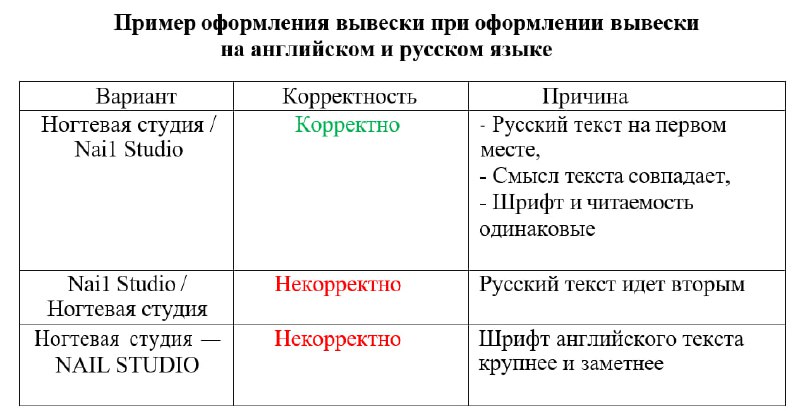 Пример оформления вывески при оформлении вывески на английском и русском языке

| Вариант | Корректность | Причина |
|---|---|---|
| Ногтевая студия / Nai1 Studio | Корректно | - Русский текст на первом месте, - Смысл текста совпадает, - Шрифт и читаемость одинаковые |
| Nai1 Studio / Ногтевая студия | Некорректно | Русский текст идет вторым |
| Ногтевая студия — NAIL STUDIO | Некорректно | Шрифт английского текста крупнее и заметнее |